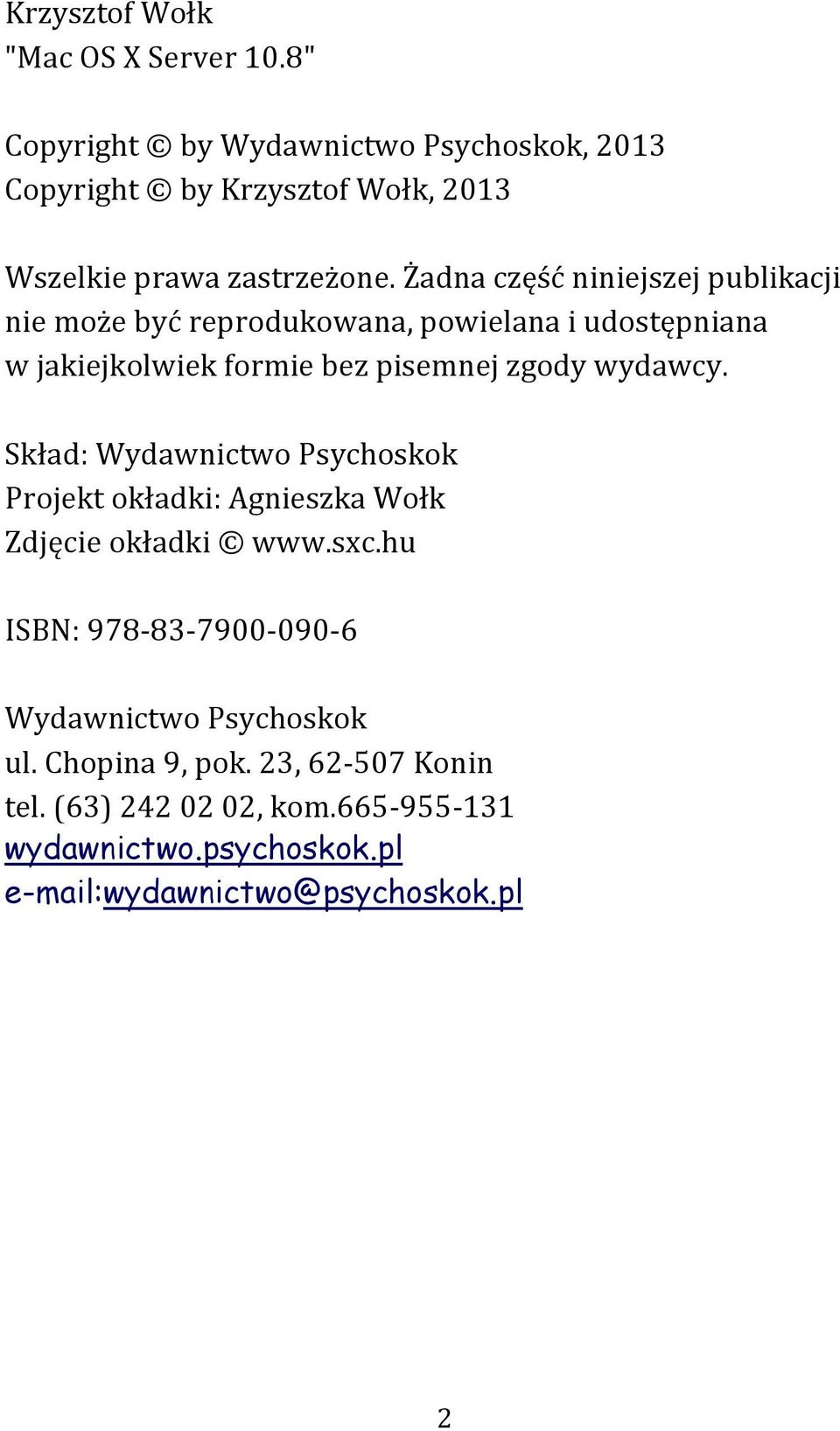 Krzysztof Wołk
"Mac OS X Server 10.8"

Copyright © by Wydawnictwo Psychoskok, 2013
Copyright © by Krzysztof Wołk, 2013

Wszelkie prawa zastrzeżone. Żadna część niniejszej publikacji nie może być reprodukowana, powielana i udostępniana w jakiejkolwiek formie bez pisemnej zgody wydawcy.

Skład: Wydawnictwo Psychoskok
Projekt okładki: Agnieszka Wołk
Zdjęcie okładki © www.sxc.hu

ISBN: 978-83-7900-090-6

Wydawnictwo Psychoskok
ul. Chopina 9, pok. 23, 62-507 Konin
tel. (63) 242 02 02, kom.665-955-131
wydawnictwo.psychoskok.pl
e-mail:wydawnictwo@psychoskok.pl

2